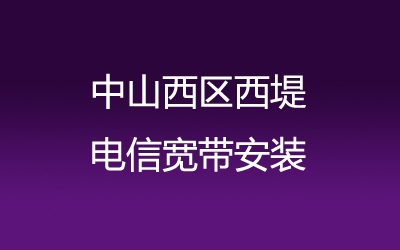 中山西区西堤
电信宽带安装